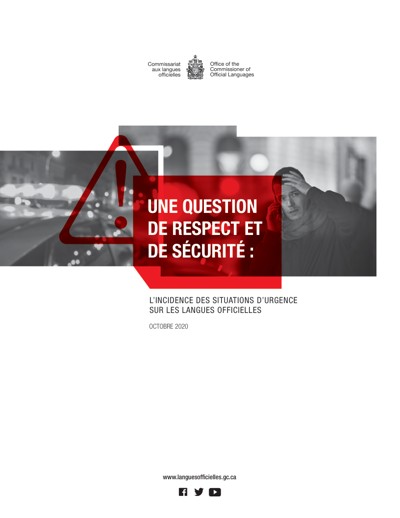 Commissariat aux langues officielles

Office of the Commissioner of Official Languages

UNE QUESTION DE RESPECT ET DE SÉCURITÉ :

L'INCIDENCE DES SITUATIONS D'URGENCE SUR LES LANGUES OFFICIELLES

OCTOBRE 2020

www.languesofficielles.gc.ca